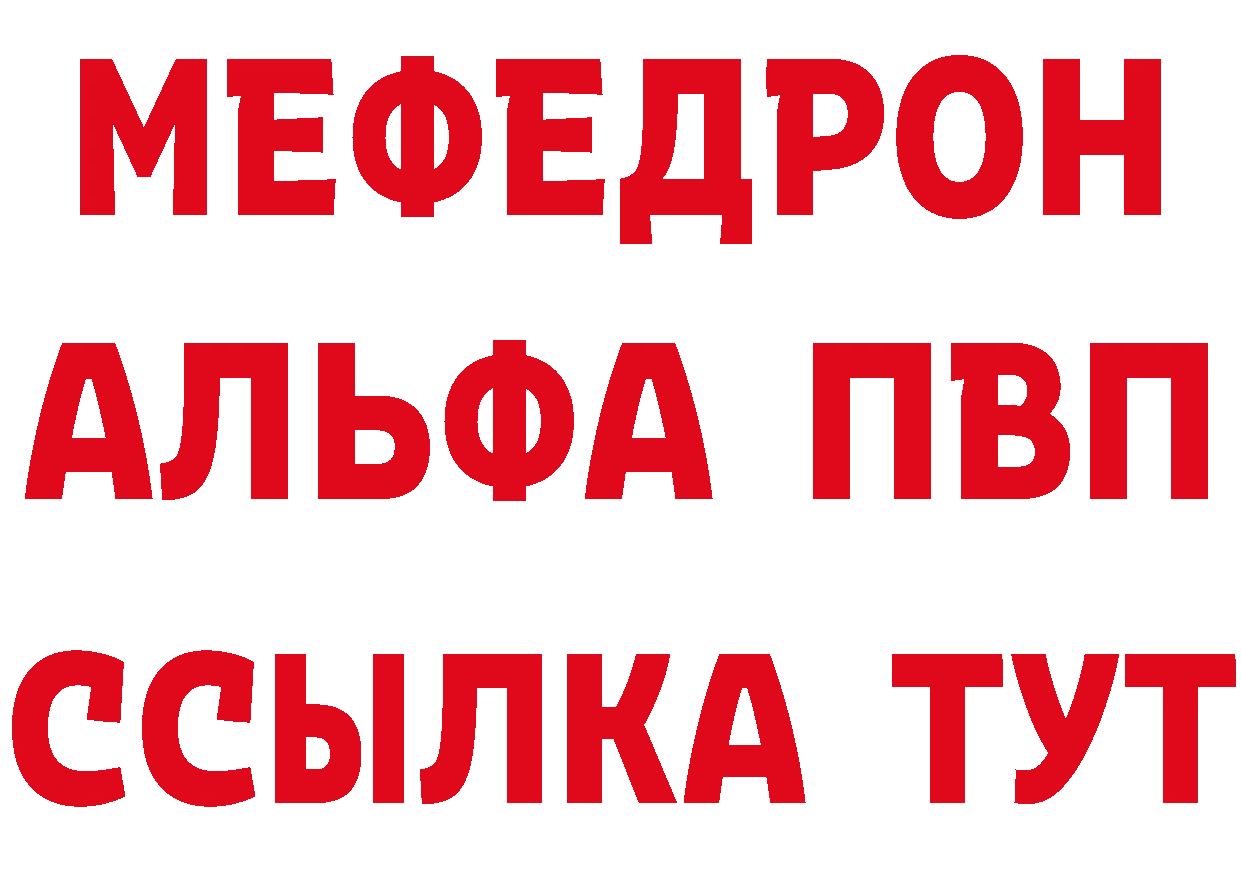 МЕФЕДРОН
АЛЬФА ПВП
ССЫЛКА ТУТ